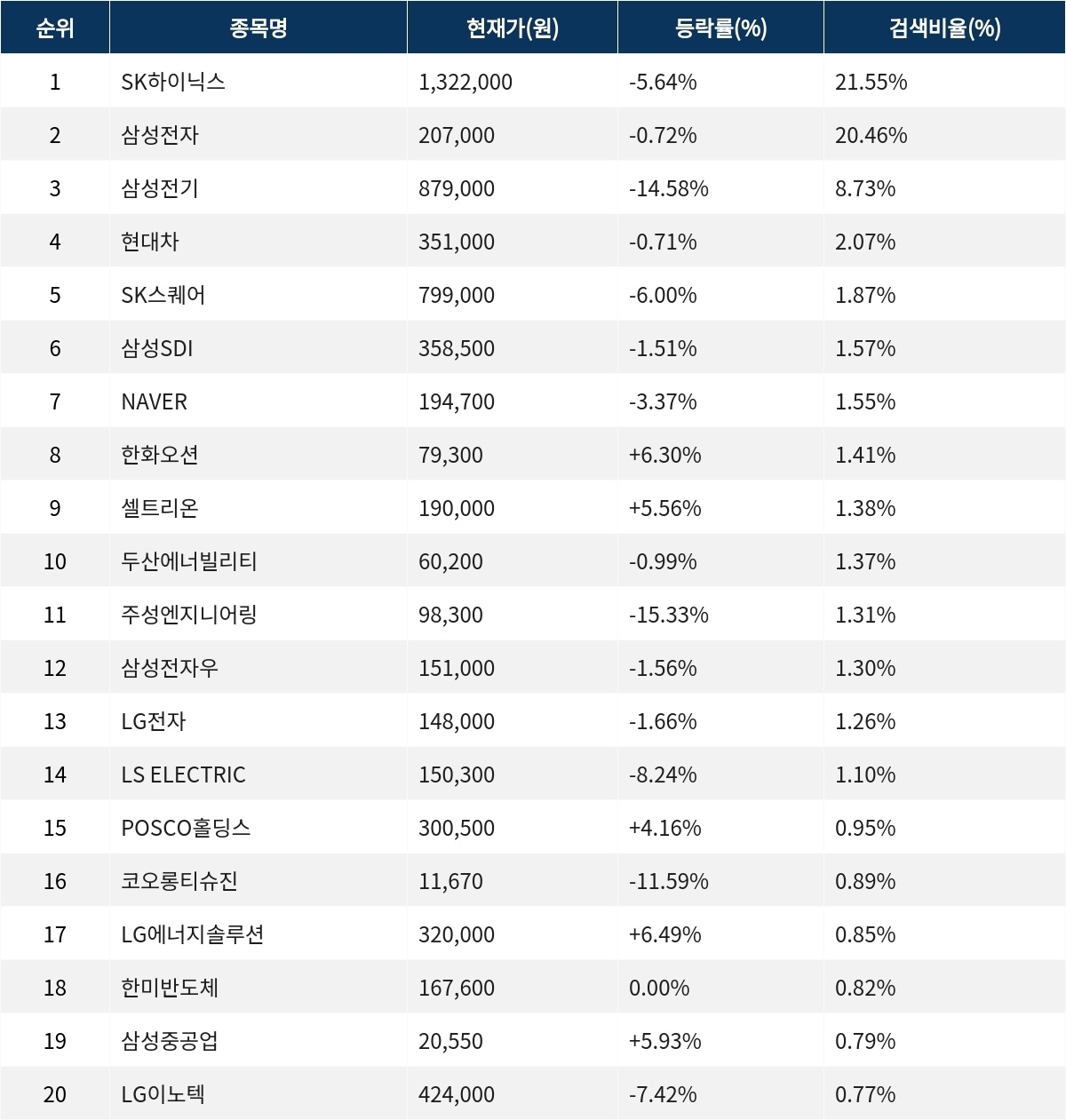 | 순위 | 종목명 | 현재가(원) | 등락률(%) | 검색비율(%) |
|---|---|---|---|---|
| 1 | SK하이닉스 | 1,322,000 | -5.64% | 21.55% |
| 2 | 삼성전자 | 207,000 | -0.72% | 20.46% |
| 3 | 삼성전기 | 879,000 | -14.58% | 8.73% |
| 4 | 현대차 | 351,000 | -0.71% | 2.07% |
| 5 | SK스퀘어 | 799,000 | -6.00% | 1.87% |
| 6 | 삼성SDI | 358,500 | -1.51% | 1.57% |
| 7 | NAVER | 194,700 | -3.37% | 1.55% |
| 8 | 한화오션 | 79,300 | +6.30% | 1.41% |
| 9 | 셀트리온 | 190,000 | +5.56% | 1.38% |
| 10 | 두산에너빌리티 | 60,200 | -0.99% | 1.37% |
| 11 | 주성엔지니어링 | 98,300 | -15.33% | 1.31% |
| 12 | 삼성전자우 | 151,000 | -1.56% | 1.30% |
| 13 | LG전자 | 148,000 | -1.66% | 1.26% |
| 14 | LS ELECTRIC | 150,300 | -8.24% | 1.10% |
| 15 | POSCO홀딩스 | 300,500 | +4.16% | 0.95% |
| 16 | 코오롱티슈진 | 11,670 | -11.59% | 0.89% |
| 17 | LG에너지솔루션 | 320,000 | +6.49% | 0.85% |
| 18 | 한미반도체 | 167,600 | 0.00% | 0.82% |
| 19 | 삼성중공업 | 20,550 | +5.93% | 0.79% |
| 20 | LG이노텍 | 424,000 | -7.42% | 0.77% |